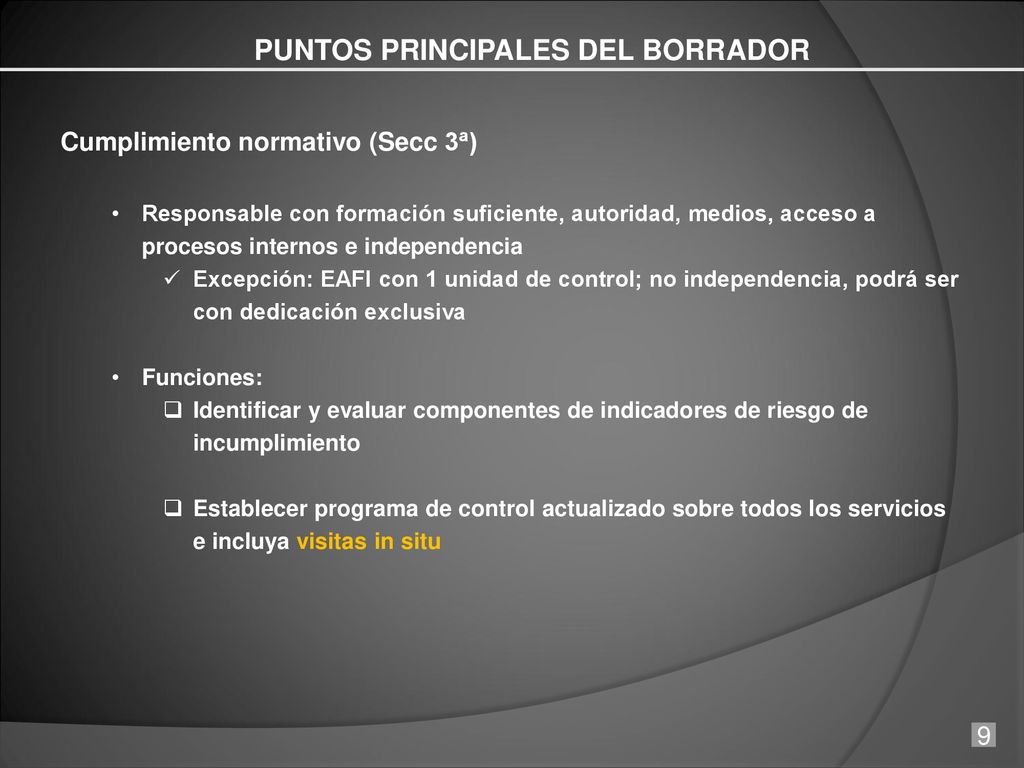 PUNTOS PRINCIPALES DEL BORRADOR

Cumplimiento normativo (Secc 3ª)

• Responsable con formación suficiente, autoridad, medios, acceso a procesos internos e independencia
✓ Excepción: EAFI con 1 unidad de control; no independencia, podrá ser con dedicación exclusiva

• Funciones:
❑ Identificar y evaluar componentes de indicadores de riesgo de incumplimiento

❑ Establecer programa de control actualizado sobre todos los servicios e incluya visitas in situ

9